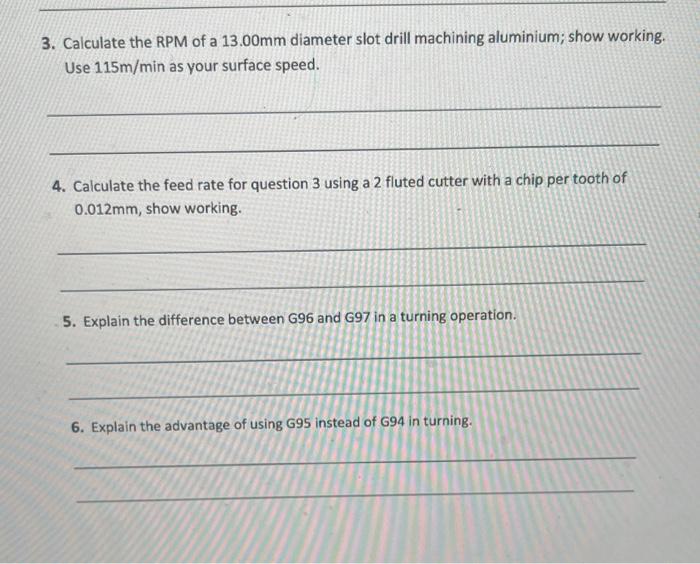 3. Calculate the RPM of a 13.00mm diameter slot drill machining aluminium; show working. Use 115m/min as your surface speed.

____

____

4. Calculate the feed rate for question 3 using a 2 fluted cutter with a chip per tooth of 0.012mm, show working.

____

____

5. Explain the difference between G96 and G97 in a turning operation.

____

____

6. Explain the advantage of using G95 instead of G94 in turning.

____

____